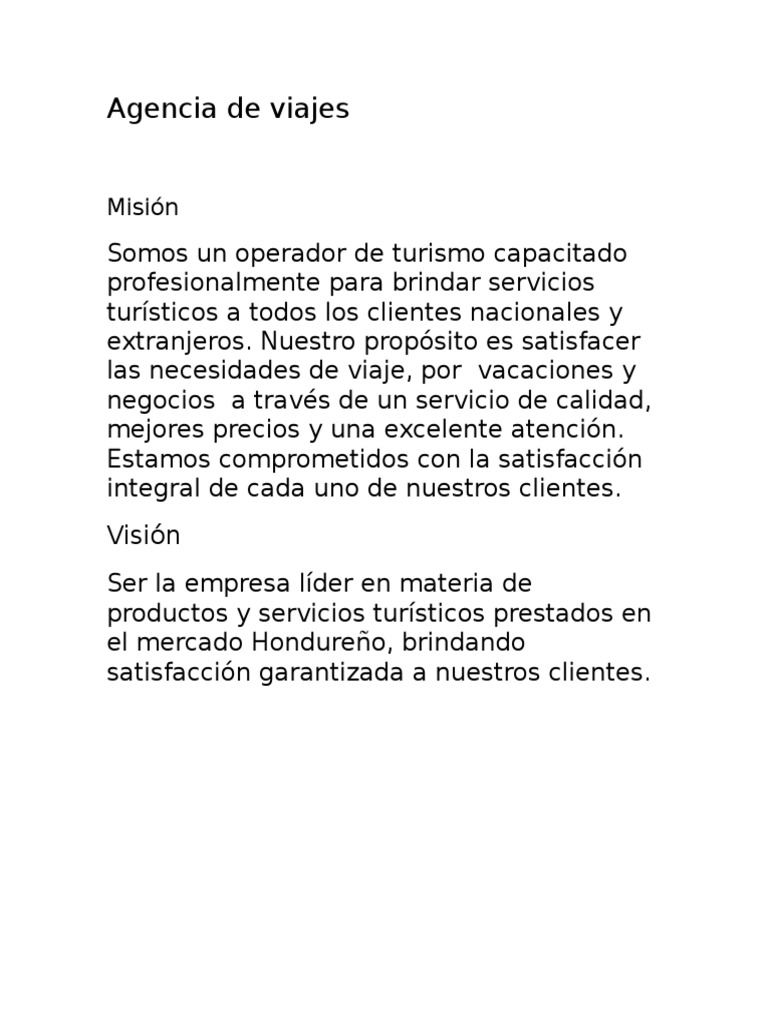 Agencia de viajes

Misión

Somos un operador de turismo capacitado profesionalmente para brindar servicios turísticos a todos los clientes nacionales y extranjeros. Nuestro propósito es satisfacer las necesidades de viaje, por vacaciones y negocios a través de un servicio de calidad, mejores precios y una excelente atención. Estamos comprometidos con la satisfacción integral de cada uno de nuestros clientes.

Visión

Ser la empresa líder en materia de productos y servicios turísticos prestados en el mercado Hondureño, brindando satisfacción garantizada a nuestros clientes.